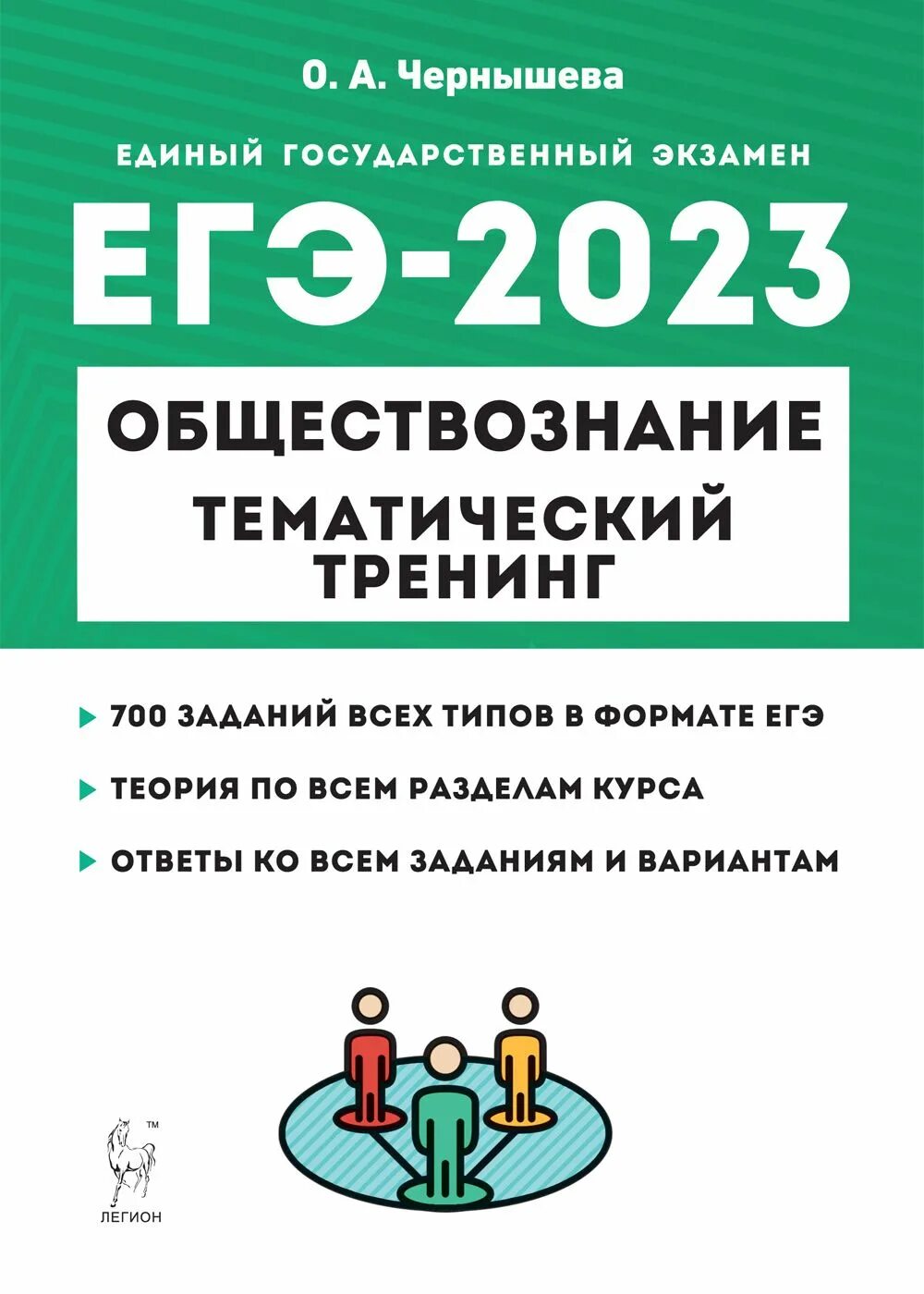 О. А. Чернышева

ЕДИНЫЙ ГОСУДАРСТВЕННЫЙ ЭКЗАМЕН

ЕГЭ-2023

ОБЩЕСТВОЗНАНИЕ

ТЕМАТИЧЕСКИЙ ТРЕНИНГ

700 ЗАДАНИЙ ВСЕХ ТИПОВ В ФОРМАТЕ ЕГЭ

ТЕОРИЯ ПО ВСЕМ РАЗДЕЛАМ КУРСА

ОТВЕТЫ КО ВСЕМ ЗАДАНИЯМ И ВАРИАНТАМ

™

ЛЕГИОН